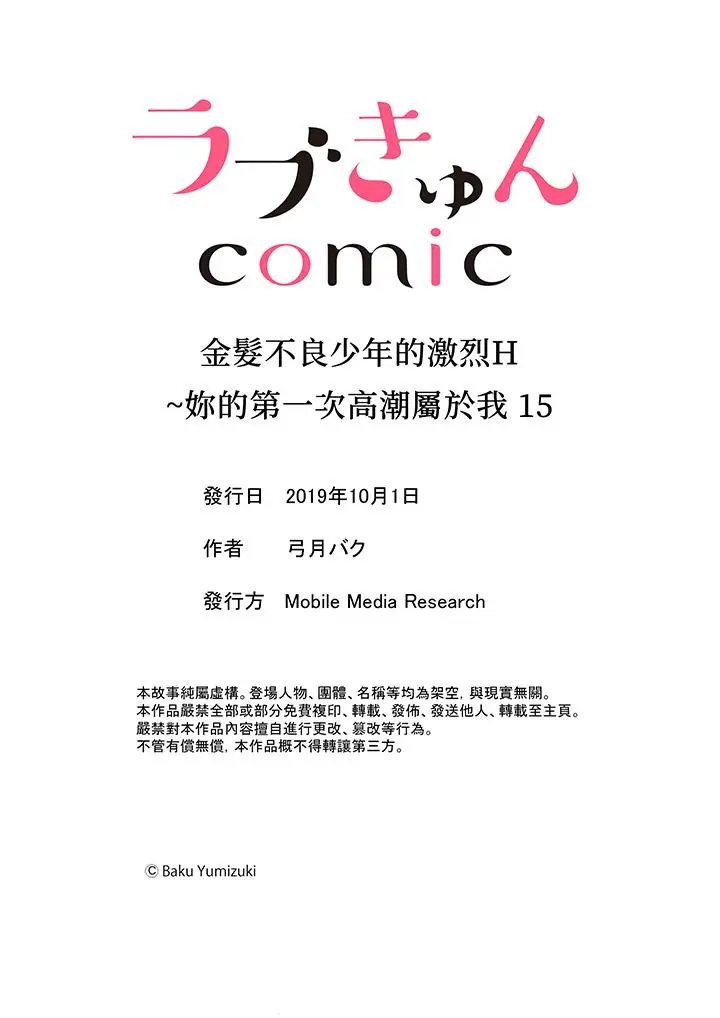 ラブきゅん
comic

金髮不良少年的激烈H
~妳的第一次高潮屬於我 15

發行日 2019年10月1日

作者 弓月バク

發行方 Mobile Media Research

本故事純屬虛構。登場人物、團體、名稱等均為架空，與現實無關。
本作品嚴禁全部或部分免費複印、轉載、發佈、發送他人、轉載至主頁。
嚴禁對本作品內容擅自進行更改、篡改等行為。
不管有償無償，本作品概不得轉讓第三方。

© Baku Yumizuki